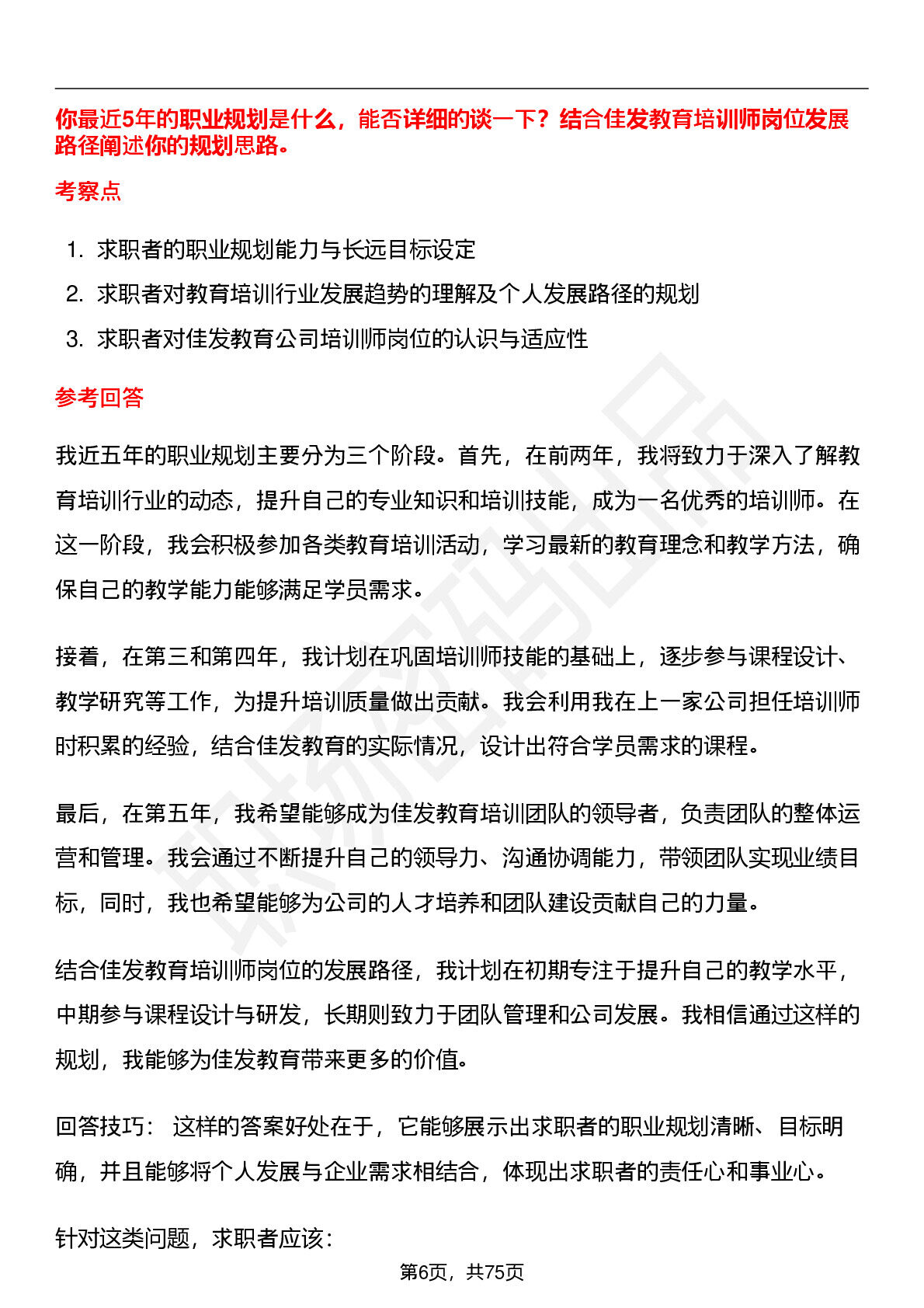 你最近5年的职业规划是什么，能否详细的谈一下？结合佳发教育培训师岗位发展路径阐述你的规划思路。

考察点

1. 求职者的职业规划能力与长远目标设定
2. 求职者对教育培训行业发展趋势的理解及个人发展路径的规划
3. 求职者对佳发教育公司培训师岗位的认识与适应性

参考回答

我近五年的职业规划主要分为三个阶段。首先，在前两年，我将致力于深入了解教育培训行业的动态，提升自己的专业知识和培训技能，成为一名优秀的培训师。在这一阶段，我会积极参加各类教育培训活动，学习最新的教育理念和教学方法，确保自己的教学能力能够满足学员需求。

接着，在第三和第四年，我计划在巩固培训师技能的基础上，逐步参与课程设计、教学研究等工作，为提升培训质量做出贡献。我会利用我在上一家公司担任培训师时积累的经验，结合佳发教育的实际情况，设计出符合学员需求的课程。

最后，在第五年，我希望能够成为佳发教育培训团队的领导者，负责团队的整体运营和管理。我会通过不断提升自己的领导力、沟通协调能力，带领团队实现业绩目标，同时，我也希望能够为公司的人才培养和团队建设贡献自己的力量。

结合佳发教育培训师岗位的发展路径，我计划在初期专注于提升自己的教学水平，中期参与课程设计与研发，长期则致力于团队管理和公司发展。我相信通过这样的规划，我能够为佳发教育带来更多的价值。

回答技巧： 这样的答案好处在于，它能够展示出求职者的职业规划清晰、目标明确，并且能够将个人发展与企业需求相结合，体现出求职者的责任心和事业心。

针对这类问题，求职者应该：

第6页，共75页